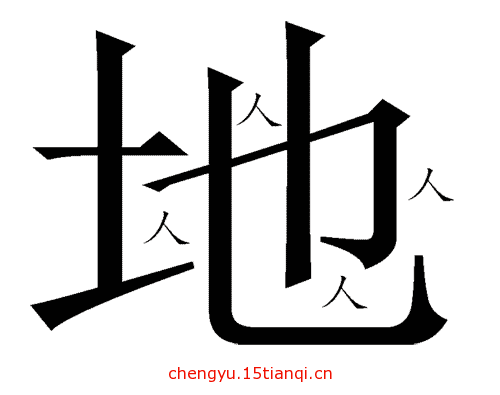 地
人 人 人 人
chengyu.15tianqi.cn